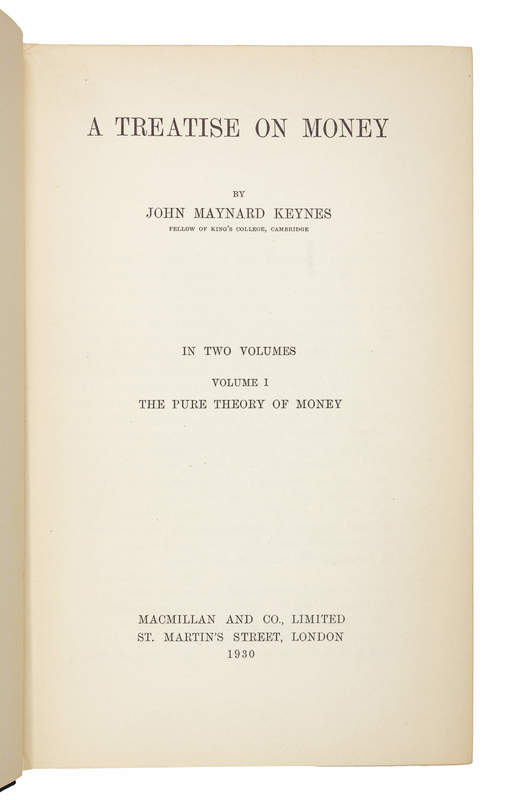 A TREATISE ON MONEY

BY
JOHN MAYNARD KEYNES
FELLOW OF KING'S COLLEGE, CAMBRIDGE

IN TWO VOLUMES

VOLUME I
THE PURE THEORY OF MONEY

MACMILLAN AND CO., LIMITED
ST. MARTIN'S STREET, LONDON
1930